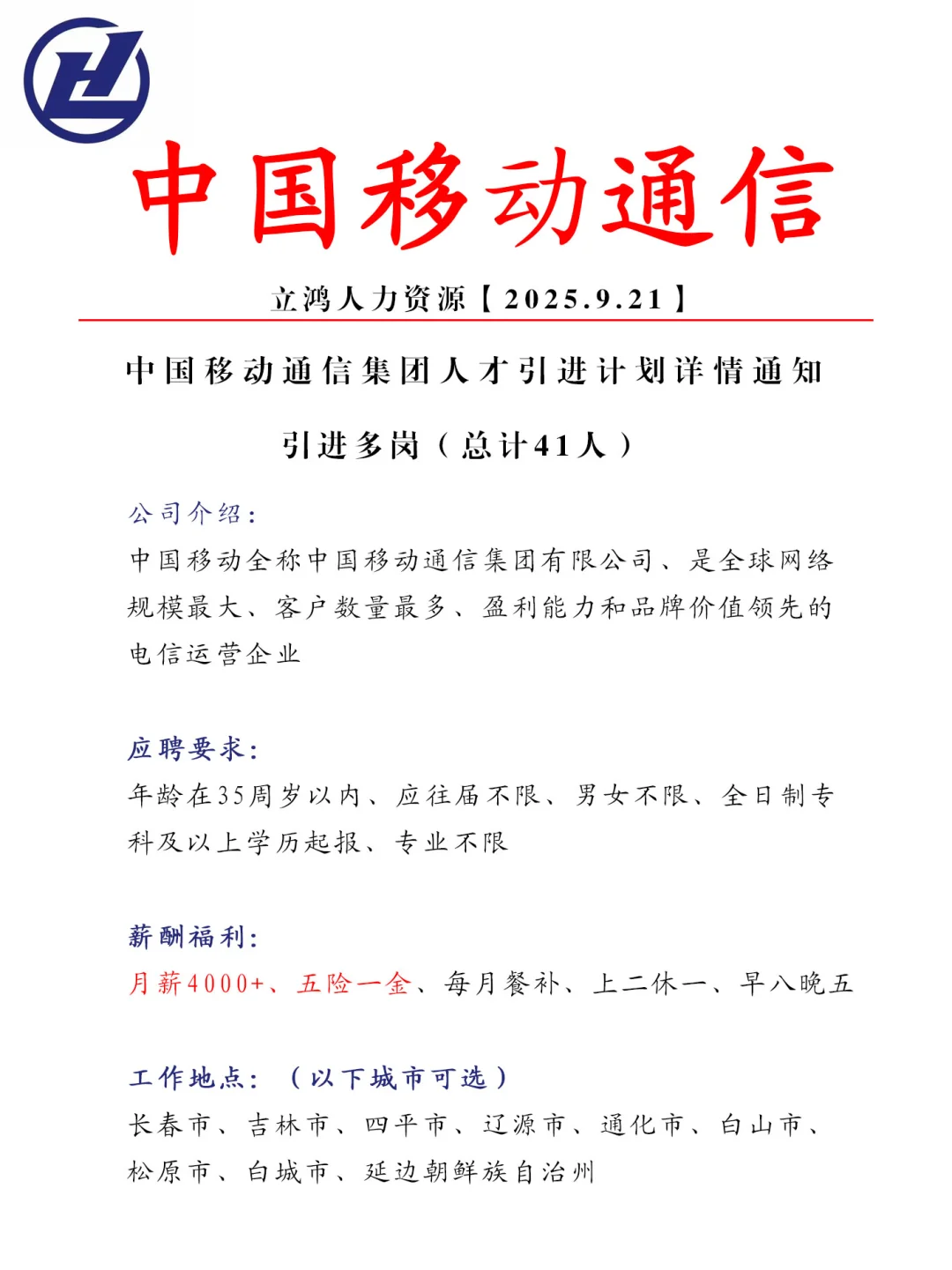 中国移动通信

立鸿人力资源【2025.9.21】

中国移动通信集团人才引进计划详情通知

引进多岗（总计41人）

公司介绍：
中国移动全称中国移动通信集团有限公司、是全球网络规模最大、客户数量最多、盈利能力和品牌价值领先的电信运营企业

应聘要求：
年龄在35周岁以内、应往届不限、男女不限、全日制专科及以上学历起报、专业不限

薪酬福利：
月薪4000+、五险一金、每月餐补、上二休一、早八晚五

工作地点：（以下城市可选）
长春市、吉林市、四平市、辽源市、通化市、白山市、松原市、白城市、延边朝鲜族自治州